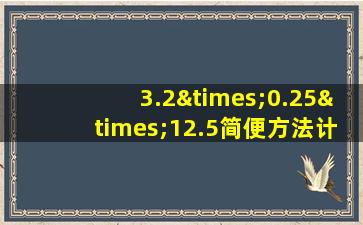 3.2&times;0.25&times;12.5简便方法计